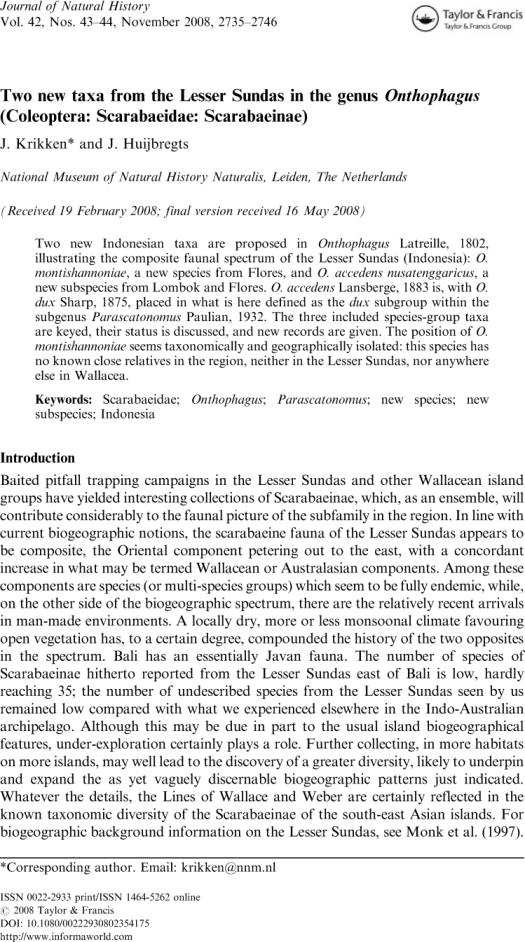 Journal of Natural History
Vol. 42, Nos. 43–44, November 2008, 2735–2746

Taylor & Francis
Taylor & Francis Group

Two new taxa from the Lesser Sundas in the genus Onthophagus (Coleoptera: Scarabaeidae: Scarabaeinae)

J. Krikken* and J. Huijbregts

National Museum of Natural History Naturalis, Leiden, The Netherlands

(Received 19 February 2008; final version received 16 May 2008)

Two new Indonesian taxa are proposed in Onthophagus Latreille, 1802, illustrating the composite faunal spectrum of the Lesser Sundas (Indonesia): O. montishannoniae, a new species from Flores, and O. accedens nusatenggaricus, a new subspecies from Lombok and Flores. O. accedens Lansberge, 1883 is, with O. dux Sharp, 1875, placed in what is here defined as the dux subgroup within the subgenus Parascatonomus Paulian, 1932. The three included species-group taxa are keyed, their status is discussed, and new records are given. The position of O. montishannoniae seems taxonomically and geographically isolated: this species has no known close relatives in the region, neither in the Lesser Sundas, nor anywhere else in Wallacea.

Keywords: Scarabaeidae; Onthophagus; Parascatonomus; new species; new subspecies; Indonesia

Introduction

Baited pitfall trapping campaigns in the Lesser Sundas and other Wallacean island groups have yielded interesting collections of Scarabaeinae, which, as an ensemble, will contribute considerably to the faunal picture of the subfamily in the region. In line with current biogeographic notions, the scarabaeine fauna of the Lesser Sundas appears to be composite, the Oriental component petering out to the east, with a concordant increase in what may be termed Wallacean or Australasian components. Among these components are species (or multi-species groups) which seem to be fully endemic, while, on the other side of the biogeographic spectrum, there are the relatively recent arrivals in man-made environments. A locally dry, more or less monsoonal climate favouring open vegetation has, to a certain degree, compounded the history of the two opposites in the spectrum. Bali has an essentially Javan fauna. The number of species of Scarabaeinae hitherto reported from the Lesser Sundas east of Bali is low, hardly reaching 35; the number of undescribed species from the Lesser Sundas seen by us remained low compared with what we experienced elsewhere in the Indo-Australian archipelago. Although this may be due in part to the usual island biogeographical features, under-exploration certainly plays a role. Further collecting, in more habitats on more islands, may well lead to the discovery of a greater diversity, likely to underpin and expand the as yet vaguely discernable biogeographic patterns just indicated. Whatever the details, the Lines of Wallace and Weber are certainly reflected in the known taxonomic diversity of the Scarabaeinae of the south-east Asian islands. For biogeographic background information on the Lesser Sundas, see Monk et al. (1997).

*Corresponding author. Email: krikken@nnm.nl

ISSN 0022-2933 print/ISSN 1464-5262 online
© 2008 Taylor & Francis
DOI: 10.1080/00222930802354175
http://www.informaworld.com